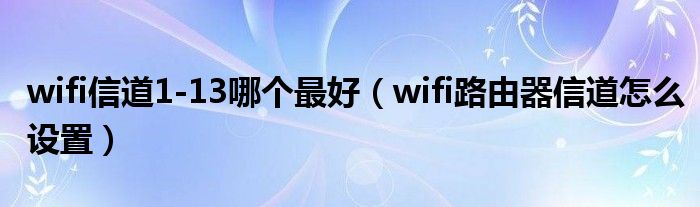 wifi信道1-13哪个最好（wifi路由器信道怎么设置）